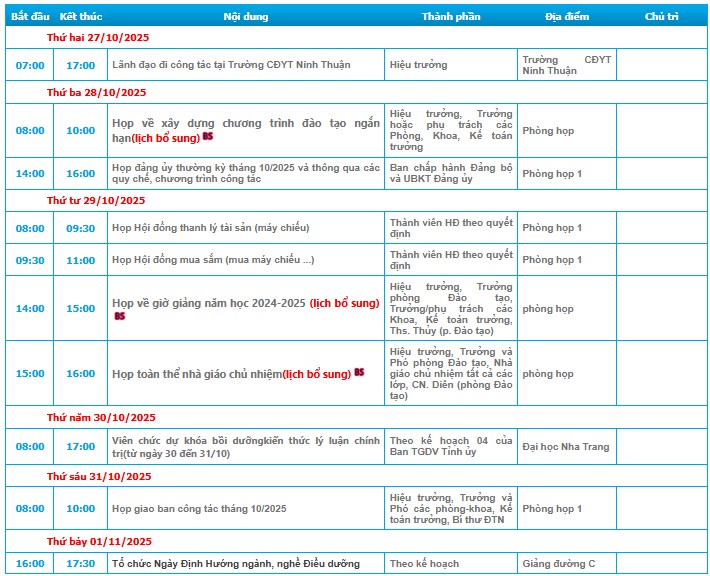 | Bắt đầu | Kết thúc | Nội dung | Thành phần | Địa điểm | Chủ trì |
|---|---|---|---|---|---|
| Thứ hai 27/10/2025 | | | | | |
| 07:00 | 17:00 | Lãnh đạo đi công tác tại Trường CĐYT Ninh Thuận | Hiệu trưởng | Trường CĐYT Ninh Thuận | |
| Thứ ba 28/10/2025 | | | | | |
| 08:00 | 10:00 | Họp về xây dựng chương trình đào tạo ngắn hạn(lịch bổ sung) BS | Hiệu trưởng, Trưởng hoặc phụ trách các Phòng, Khoa, Kế toán trưởng | Phòng họp | |
| 14:00 | 16:00 | Họp đảng ủy thường kỳ tháng 10/2025 và thông qua các quy chế, chương trình công tác | Ban chấp hành Đảng bộ và UBKT Đảng ủy | Phòng họp 1 | |
| Thứ tư 29/10/2025 | | | | | |
| 08:00 | 09:30 | Họp Hội đồng thanh lý tài sản (máy chiếu) | Thành viên HĐ theo quyết định | Phòng họp 1 | |
| 09:30 | 11:00 | Họp Hội đồng mua sắm (mua máy chiếu ...) | Thành viên HĐ theo quyết định | Phòng họp 1 | |
| 14:00 | 15:00 | Họp về giờ giảng năm học 2024-2025 (lịch bổ sung) BS | Hiệu trưởng, Trưởng phòng Đào tạo, Trưởng/phụ trách các Khoa, Kế toán trưởng, Ths. Thủy (p. Đào tạo) | phòng họp | |
| 15:00 | 16:00 | Họp toàn thể nhà giáo chủ nhiệm(lịch bổ sung) BS | Hiệu trưởng, Trưởng và Phó phòng Đào tạo, Nhà giáo chủ nhiệm tất cả các lớp, CN. Diên (phòng Đào tạo) | phòng họp | |
| Thứ năm 30/10/2025 | | | | | |
| 08:00 | 17:00 | Viên chức dự khóa bồi dưỡngkiến thức lý luận chính trị(từ ngày 30 đến 31/10) | Theo kế hoạch 04 của Ban TGDV Tỉnh ủy | Đại học Nha Trang | |
| Thứ sáu 31/10/2025 | | | | | |
| 08:00 | 10:00 | Họp giao ban công tác tháng 10/2025 | Hiệu trưởng, Trưởng và Phó các phòng-khoa, Kế toán trưởng, Bí thư ĐTN | Phòng họp 1 | |
| Thứ bảy 01/11/2025 | | | | | |
| 16:00 | 17:30 | Tổ chức Ngày Định Hướng ngành, nghề Điều dưỡng | Theo kế hoạch | Giảng đường C | |